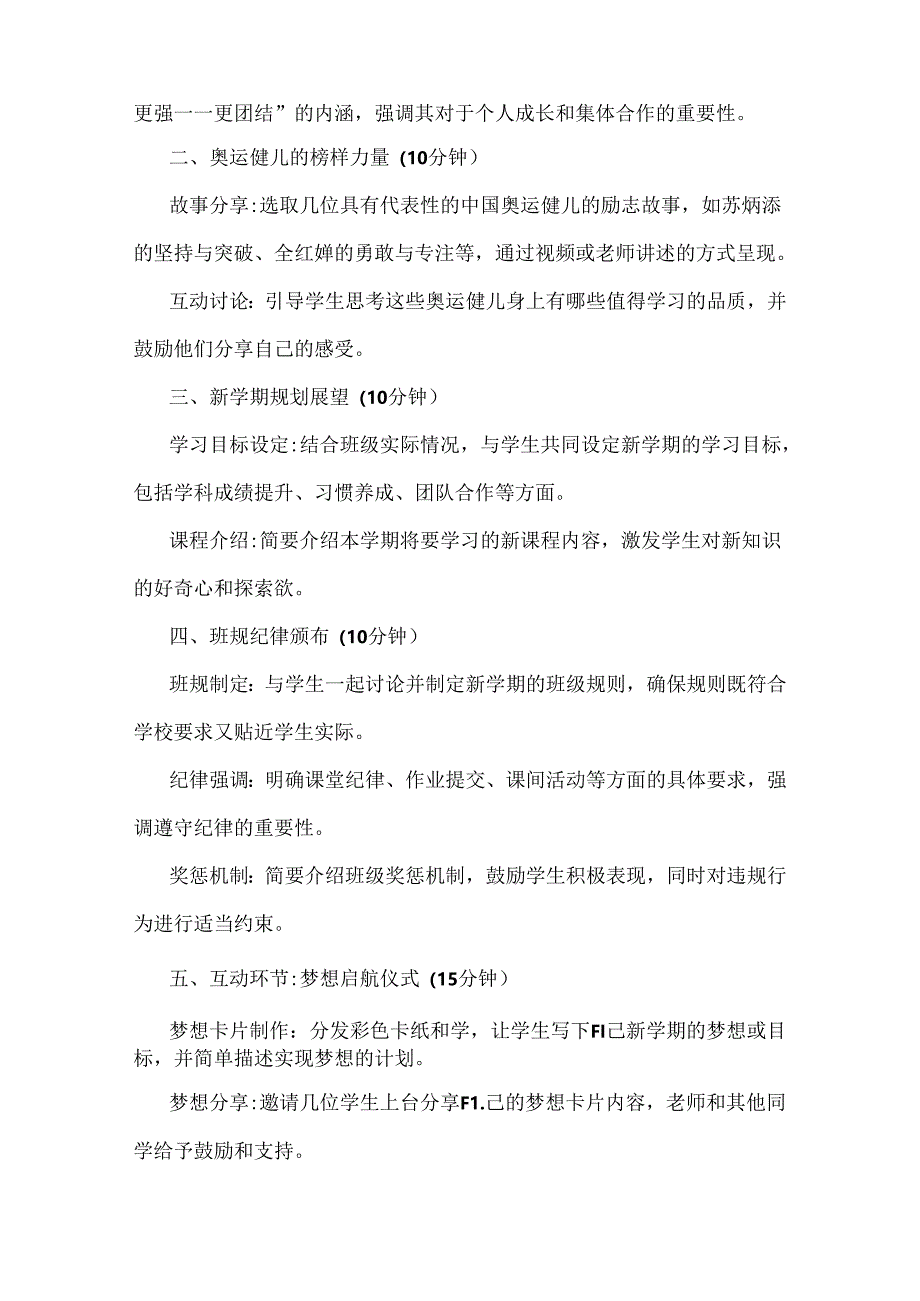 更强一一更团结”的内涵，强调其对于个人成长和集体合作的重要性。

二、奥运健儿的榜样力量（10分钟）

故事分享:选取几位具有代表性的中国奥运健儿的励志故事，如苏炳添的坚持与突破、全红婵的勇敢与专注等，通过视频或老师讲述的方式呈现。

互动讨论：引导学生思考这些奥运健儿身上有哪些值得学习的品质，并鼓励他们分享自己的感受。

三、新学期规划展望（10分钟）

学习目标设定:结合班级实际情况，与学生共同设定新学期的学习目标，包括学科成绩提升、习惯养成、团队合作等方面。

课程介绍:简要介绍本学期将要学习的新课程内容，激发学生对新知识的好奇心和探索欲。

四、班规纪律颁布（10分钟）

班规制定：与学生一起讨论并制定新学期的班级规则，确保规则既符合学校要求又贴近学生实际。

纪律强调：明确课堂纪律、作业提交、课间活动等方面的具体要求，强调遵守纪律的重要性。

奖惩机制：简要介绍班级奖惩机制，鼓励学生积极表现，同时对违规行为进行适当约束。

五、互动环节:梦想启航仪式（15分钟）

梦想卡片制作：分发彩色卡纸和学，让学生写下FI己新学期的梦想或目标，并简单描述实现梦想的计划。

梦想分享:邀请几位学生上台分享F1.己的梦想卡片内容，老师和其他同学给予鼓励和支持。